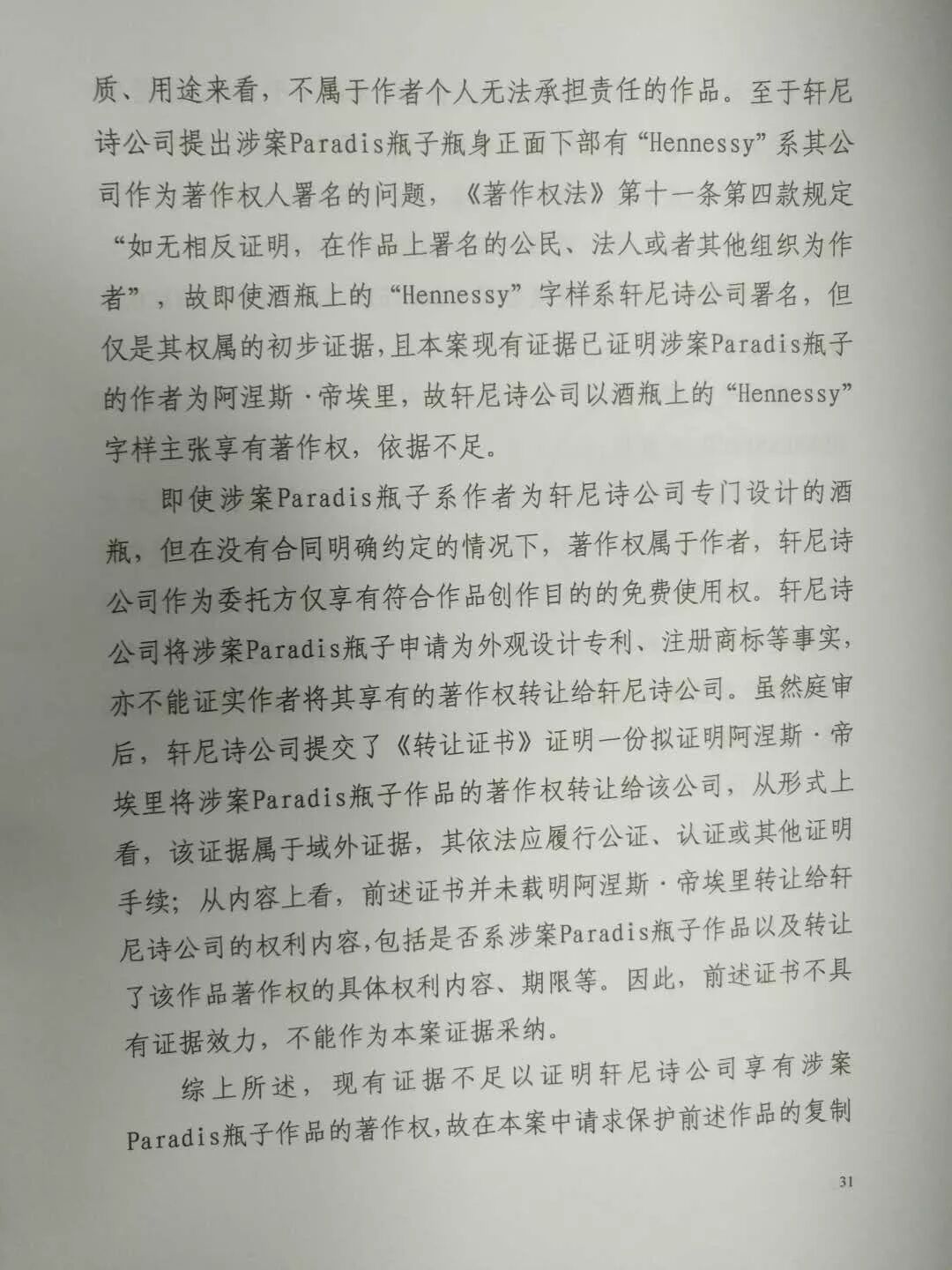 质、用途来看，不属于作者个人无法承担责任的作品。至于轩尼诗公司提出涉案Paradis瓶子瓶身正面下部有“Hennessy”系其公司作为著作权人署名的问题，《著作权法》第十一条第四款规定“如无相反证明，在作品上署名的公民、法人或者其他组织为作者”，故即使酒瓶上的“Hennessy”字样系轩尼诗公司署名，但仅是其权属的初步证据，且本案现有证据已证明涉案Paradis瓶子的作者为阿涅斯·帝埃里，故轩尼诗公司以酒瓶上的“Hennessy”字样主张享有著作权，依据不足。

即使涉案Paradis瓶子系作者为轩尼诗公司专门设计的酒瓶，但在没有合同明确约定的情况下，著作权属于作者，轩尼诗公司作为委托方仅享有符合作品创作目的的免费使用权。轩尼诗公司将涉案Paradis瓶子申请为外观设计专利、注册商标等事实，亦不能证实作者将其享有的著作权转让给轩尼诗公司。虽然庭审后，轩尼诗公司提交了《转让证书》证明一份拟证明阿涅斯·帝埃里将涉案Paradis瓶子作品的著作权转让给该公司，从形式上看，该证据属于域外证据，其依法应履行公证、认证或其他证明手续；从内容上看，前述证书并未载明阿涅斯·帝埃里转让给轩尼诗公司的权利内容，包括是否系涉案Paradis瓶子作品以及转让了该作品著作权的具体权利内容、期限等。因此，前述证书不具有证据效力，不能作为本案证据采纳。

综上所述，现有证据不足以证明轩尼诗公司享有涉案Paradis瓶子作品的著作权，故在本案中请求保护前述作品的复制

31